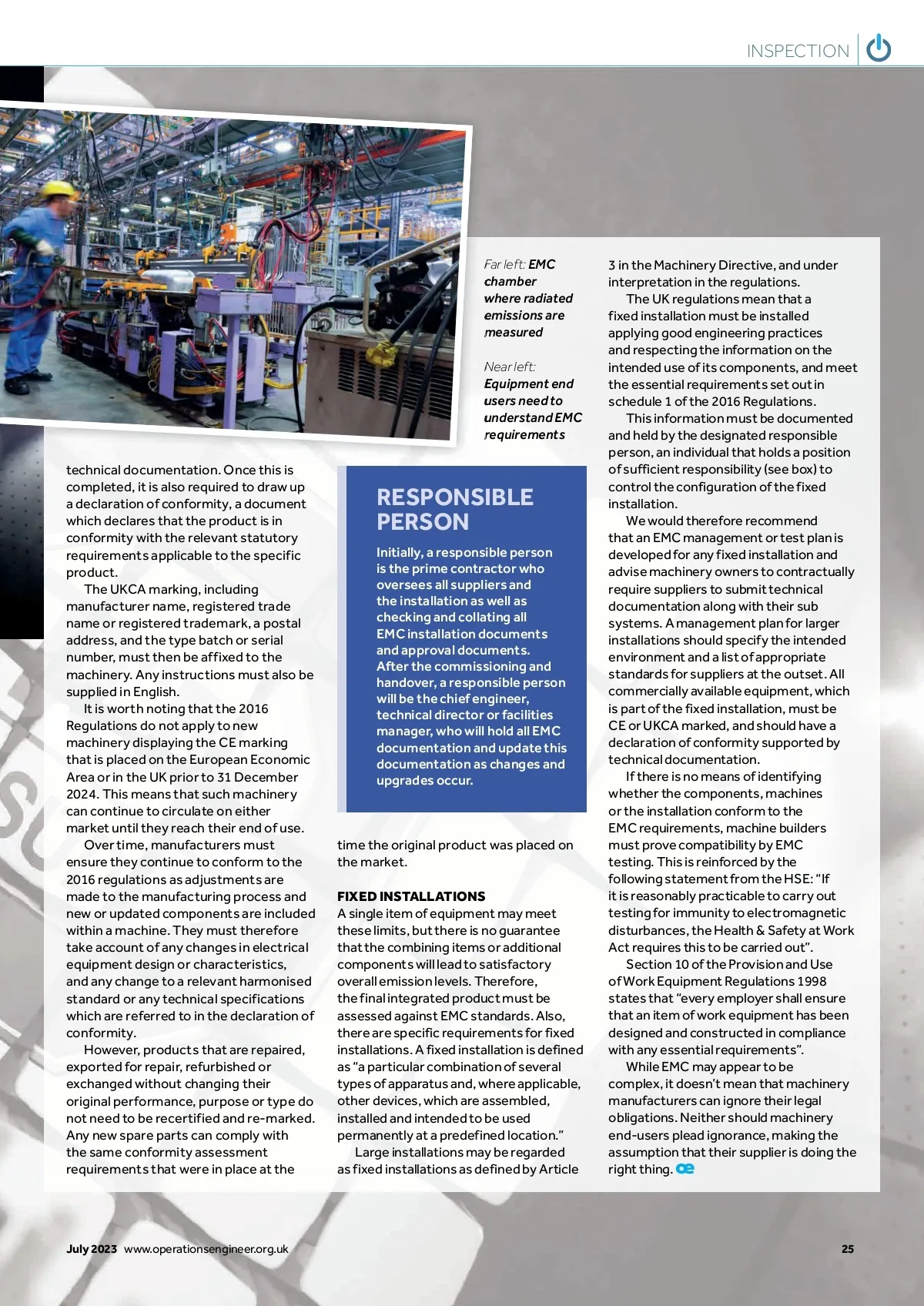 INSPECTION

Far left: EMC chamber where radiated emissions are measured

Near left: Equipment end users need to understand EMC requirements

technical documentation. Once this is completed, it is also required to draw up a declaration of conformity, a document which declares that the product is in conformity with the relevant statutory requirements applicable to the specific product.

The UKCA marking, including manufacturer name, registered trade name or registered trademark, a postal address, and the type batch or serial number, must then be affixed to the machinery. Any instructions must also be supplied in English.

It is worth noting that the 2016 Regulations do not apply to new machinery displaying the CE marking that is placed on the European Economic Area or in the UK prior to 31 December 2024. This means that such machinery can continue to circulate on either market until they reach their end of use.

Over time, manufacturers must ensure they continue to conform to the 2016 regulations as adjustments are made to the manufacturing process and new or updated components are included within a machine. They must therefore take account of any changes in electrical equipment design or characteristics, and any change to a relevant harmonised standard or any technical specifications which are referred to in the declaration of conformity.

However, products that are repaired, exported for repair, refurbished or exchanged without changing their original performance, purpose or type do not need to be recertified and re-marked. Any new spare parts can comply with the same conformity assessment requirements that were in place at the

RESPONSIBLE PERSON

Initially, a responsible person is the prime contractor who oversees all suppliers and the installation as well as checking and collating all EMC installation documents and approval documents. After the commissioning and handover, a responsible person will be the chief engineer, technical director or facilities manager, who will hold all EMC documentation and update this documentation as changes and upgrades occur.

time the original product was placed on the market.

FIXED INSTALLATIONS
A single item of equipment may meet these limits, but there is no guarantee that the combining items or additional components will lead to satisfactory overall emission levels. Therefore, the final integrated product must be assessed against EMC standards. Also, there are specific requirements for fixed installations. A fixed installation is defined as “a particular combination of several types of apparatus and, where applicable, other devices, which are assembled, installed and intended to be used permanently at a predefined location.”

Large installations may be regarded as fixed installations as defined by Article 3 in the Machinery Directive, and under interpretation in the regulations.

The UK regulations mean that a fixed installation must be installed applying good engineering practices and respecting the information on the intended use of its components, and meet the essential requirements set out in schedule 1 of the 2016 Regulations.

This information must be documented and held by the designated responsible person, an individual that holds a position of sufficient responsibility (see box) to control the configuration of the fixed installation.

We would therefore recommend that an EMC management or test plan is developed for any fixed installation and advise machinery owners to contractually require suppliers to submit technical documentation along with their sub systems. A management plan for larger installations should specify the intended environment and a list of appropriate standards for suppliers at the outset. All commercially available equipment, which is part of the fixed installation, must be CE or UKCA marked, and should have a declaration of conformity supported by technical documentation.

If there is no means of identifying whether the components, machines or the installation conform to the EMC requirements, machine builders must prove compatibility by EMC testing. This is reinforced by the following statement from the HSE: “If it is reasonably practicable to carry out testing for immunity to electromagnetic disturbances, the Health & Safety at Work Act requires this to be carried out”.

Section 10 of the Provision and Use of Work Equipment Regulations 1998 states that “every employer shall ensure that an item of work equipment has been designed and constructed in compliance with any essential requirements”.

While EMC may appear to be complex, it doesn’t mean that machinery manufacturers can ignore their legal obligations. Neither should machinery end-users plead ignorance, making the assumption that their supplier is doing the right thing. oe

July 2023 www.operationsengineer.org.uk 25